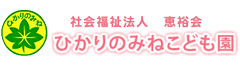 ひかりのみね

社会福祉法人　恵裕会
ひかりのみねこども園